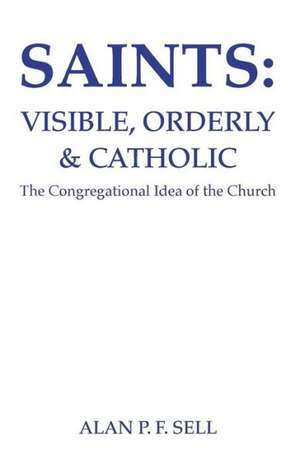 SAINTS:
VISIBLE, ORDERLY
& CATHOLIC
The Congregational Idea of the Church

ALAN P. F. SELL